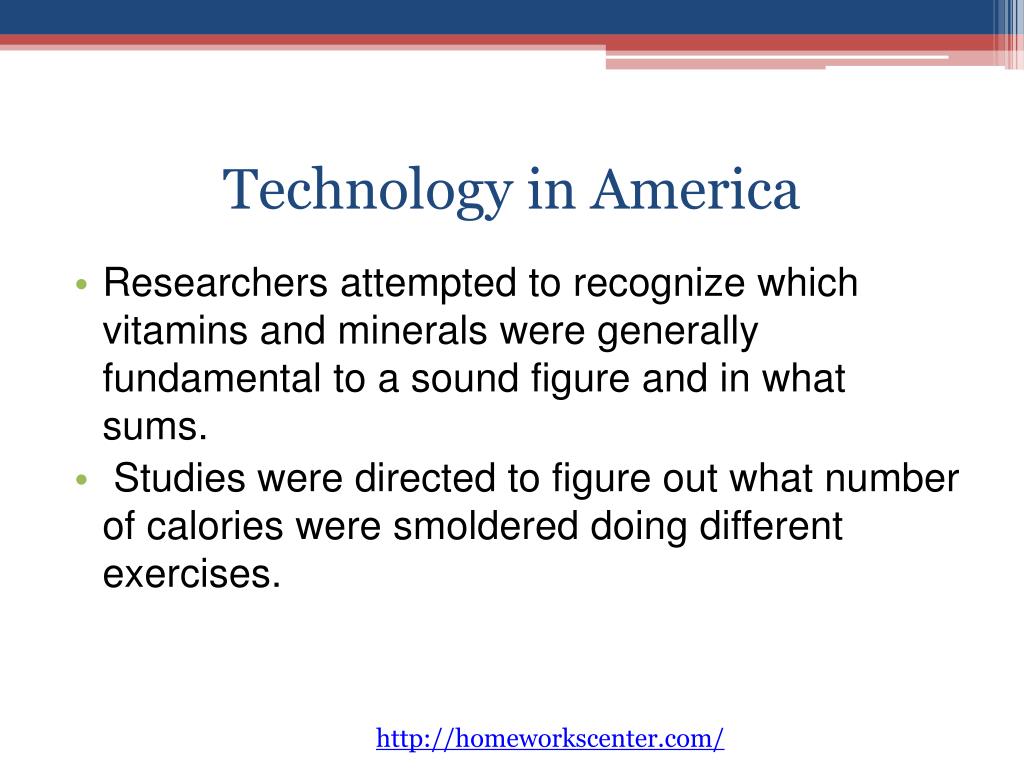 Technology in America

• Researchers attempted to recognize which vitamins and minerals were generally fundamental to a sound figure and in what sums.
• Studies were directed to figure out what number of calories were smoldered doing different exercises.

http://homeworkscenter.com/